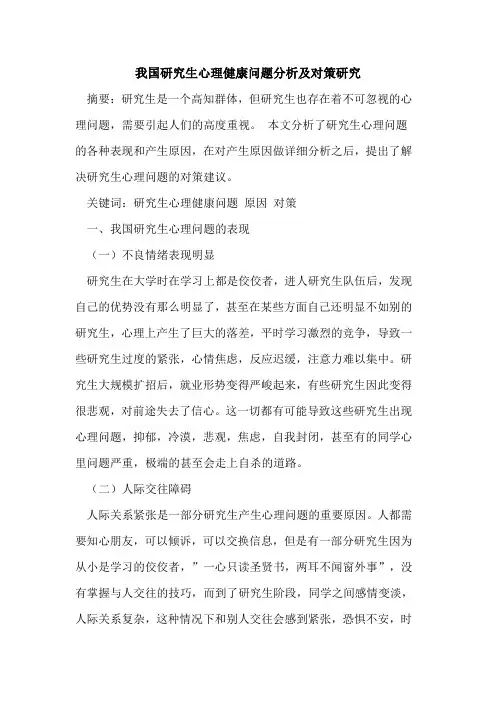 我国研究生心理健康问题分析及对策研究

摘要：研究生是一个高知群体，但研究生也存在着不可忽视的心理问题，需要引起人们的高度重视。 本文分析了研究生心理问题的各种表现和产生原因，在对产生原因做详细分析之后，提出了解决研究生心理问题的对策建议。

关键词：研究生心理健康问题 原因 对策

一、我国研究生心理问题的表现

（一）不良情绪表现明显

研究生在大学时在学习上都是佼佼者，进人研究生队伍后，发现自己的优势没有那么明显了，甚至在某些方面自己还明显不如别的研究生，心理上产生了巨大的落差，平时学习激烈的竞争，导致一些研究生过度的紧张，心情焦虑，反应迟缓，注意力难以集中。研究生大规模扩招后，就业形势变得严峻起来，有些研究生因此变得很悲观，对前途失去了信心。这一切都有可能导致这些研究生出现心理问题，抑郁，冷漠，悲观，焦虑，自我封闭，甚至有的同学心里问题严重，极端的甚至会走上自杀的道路。

（二）人际交往障碍

人际关系紧张是一部分研究生产生心理问题的重要原因。人都需要知心朋友，可以倾诉，可以交换信息，但是有一部分研究生因为从小是学习的佼佼者，”一心只读圣贤书，两耳不闻窗外事”，没有掌握与人交往的技巧，而到了研究生阶段，同学之间感情变淡，人际关系复杂，这种情况下和别人交往会感到紧张，恐惧不安，时